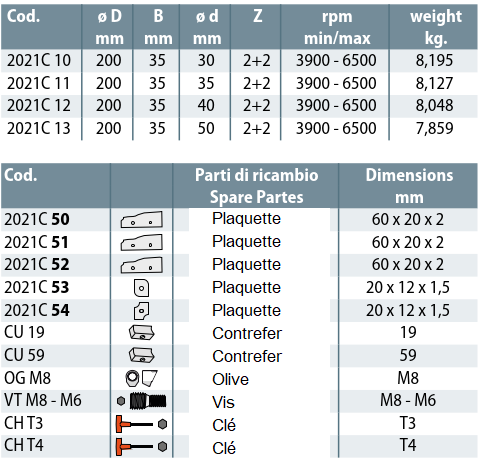 | Cod. | ø D mm | B mm | ø d mm | Z | rpm min/max | weight kg. |
|---|---|---|---|---|---|---|
| 2021C 10 | 200 | 35 | 30 | 2+2 | 3900 - 6500 | 8,195 |
| 2021C 11 | 200 | 35 | 35 | 2+2 | 3900 - 6500 | 8,127 |
| 2021C 12 | 200 | 35 | 40 | 2+2 | 3900 - 6500 | 8,048 |
| 2021C 13 | 200 | 35 | 50 | 2+2 | 3900 - 6500 | 7,859 |

| Cod. | | Parti di ricambio Spare Partes | Dimensions mm |
|---|---|---|---|
| 2021C 50 | | Plaquette | 60 x 20 x 2 |
| 2021C 51 | | Plaquette | 60 x 20 x 2 |
| 2021C 52 | | Plaquette | 60 x 20 x 2 |
| 2021C 53 | | Plaquette | 20 x 12 x 1,5 |
| 2021C 54 | | Plaquette | 20 x 12 x 1,5 |
| CU 19 | | Contrefer | 19 |
| CU 59 | | Contrefer | 59 |
| OG M8 | | Olive | M8 |
| VT M8 - M6 | | Vis | M8 - M6 |
| CH T3 | | Clé | T3 |
| CH T4 | | Clé | T4 |